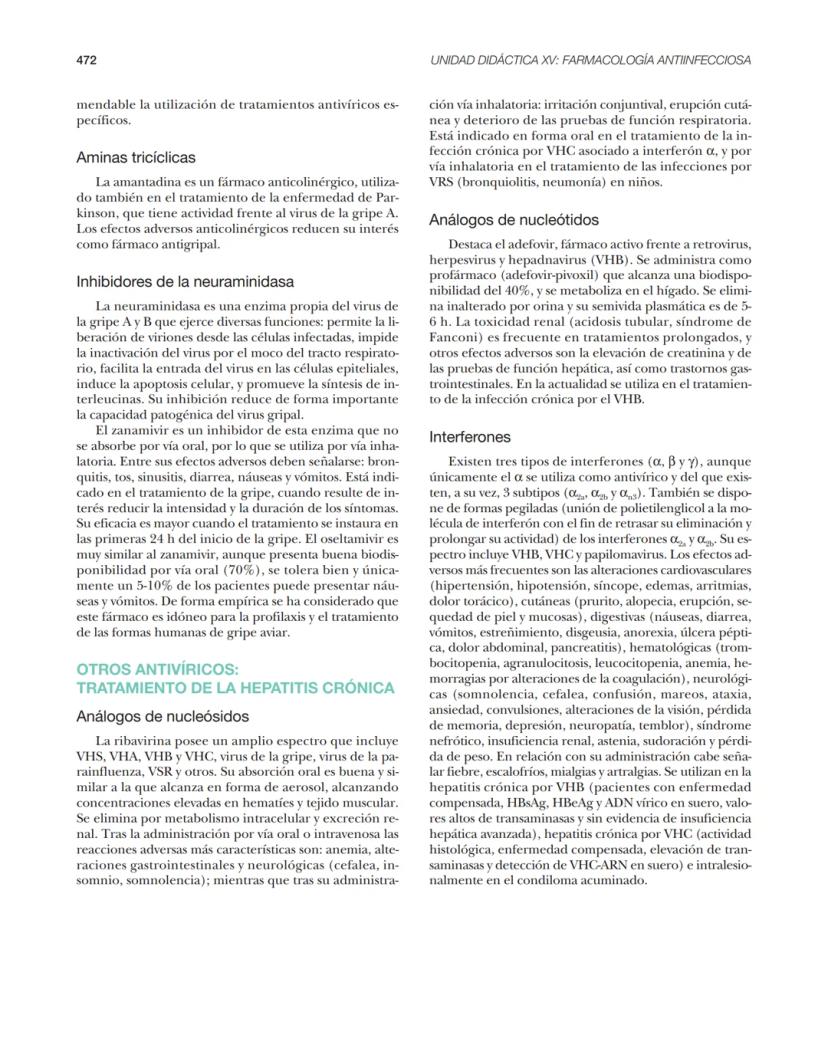 472

UNIDAD DIDÁCTICA XV: FARMACOLOGÍA ANTIINFECCIOSA

mendable la utilización de tratamientos antivíricos específicos.

Aminas tricíclicas

La amantadina es un fármaco anticolinérgico, utilizado también en el tratamiento de la enfermedad de Parkinson, que tiene actividad frente al virus de la gripe A. Los efectos adversos anticolinérgicos reducen su interés como fármaco antigripal.

Inhibidores de la neuraminidasa

La neuraminidasa es una enzima propia del virus de la gripe A y B que ejerce diversas funciones: permite la liberación de viriones desde las células infectadas, impide la inactivación del virus por el moco del tracto respiratorio, facilita la entrada del virus en las células epiteliales, induce la apoptosis celular, y promueve la síntesis de interleucinas. Su inhibición reduce de forma importante la capacidad patogénica del virus gripal.

El zanamivir es un inhibidor de esta enzima que no se absorbe por vía oral, por lo que se utiliza por vía inhalatoria. Entre sus efectos adversos deben señalarse: bronquitis, tos, sinusitis, diarrea, náuseas y vómitos. Está indicado en el tratamiento de la gripe, cuando resulte de interés reducir la intensidad y la duración de los síntomas. Su eficacia es mayor cuando el tratamiento se instaura en las primeras 24 h del inicio de la gripe. El oseltamivir es muy similar al zanamivir, aunque presenta buena biodisponibilidad por vía oral (70%), se tolera bien y únicamente un 5-10% de los pacientes puede presentar náuseas y vómitos. De forma empírica se ha considerado que este fármaco es idóneo para la profilaxis y el tratamiento de las formas humanas de gripe aviar.

OTROS ANTIVÍRICOS: TRATAMIENTO DE LA HEPATITIS CRÓNICA

Análogos de nucleósidos

La ribavirina posee un amplio espectro que incluye VHS, VHA, VHB y VHC, virus de la gripe, virus de la parainfluenza, VSR y otros. Su absorción oral es buena y similar a la que alcanza en forma de aerosol, alcanzando concentraciones elevadas en hematíes y tejido muscular. Se elimina por metabolismo intracelular y excreción renal. Tras la administración por vía oral o intravenosa las reacciones adversas más características son: anemia, alteraciones gastrointestinales y neurológicas (cefalea, insomnio, somnolencia); mientras que tras su administración vía inhalatoria: irritación conjuntival, erupción cutánea y deterioro de las pruebas de función respiratoria. Está indicado en forma oral en el tratamiento de la infección crónica por VHC asociado a interferón $\alpha$, y por vía inhalatoria en el tratamiento de las infecciones por VRS (bronquiolitis, neumonía) en niños.

Análogos de nucleótidos

Destaca el adefovir, fármaco activo frente a retrovirus, herpesvirus y hepadnavirus (VHB). Se administra como profármaco (adefovir-pivoxil) que alcanza una biodisponibilidad del 40%, y se metaboliza en el hígado. Se elimina inalterado por orina y su semivida plasmática es de 5-6 h. La toxicidad renal (acidosis tubular, síndrome de Fanconi) es frecuente en tratamientos prolongados, y otros efectos adversos son la elevación de creatinina y de las pruebas de función hepática, así como trastornos gastrointestinales. En la actualidad se utiliza en el tratamiento de la infección crónica por el VHB.

Interferones

Existen tres tipos de interferones ($\alpha$, $\beta$ y $\gamma$), aunque únicamente el $\alpha$ se utiliza como antivírico y del que existen, a su vez, 3 subtipos ($\alpha_{2a}$, $\alpha_{2b}$ y $\alpha_{n3}$). También se dispone de formas pegiladas (unión de polietilenglicol a la molécula de interferón con el fin de retrasar su eliminación y prolongar su actividad) de los interferones $\alpha_{2a}$ y $\alpha_{2b}$. Su espectro incluye VHB, VHC y papilomavirus. Los efectos adversos más frecuentes son las alteraciones cardiovasculares (hipertensión, hipotensión, síncope, edemas, arritmias, dolor torácico), cutáneas (prurito, alopecia, erupción, sequedad de piel y mucosas), digestivas (náuseas, diarrea, vómitos, estreñimiento, disgeusia, anorexia, úlcera péptica, dolor abdominal, pancreatitis), hematológicas (trombocitopenia, agranulocitosis, leucocitopenia, anemia, hemorragias por alteraciones de la coagulación), neurológicas (somnolencia, cefalea, confusión, mareos, ataxia, ansiedad, convulsiones, alteraciones de la visión, pérdida de memoria, depresión, neuropatía, temblor), síndrome nefrótico, insuficiencia renal, astenia, sudoración y pérdida de peso. En relación con su administración cabe señalar fiebre, escalofríos, mialgias y artralgias. Se utilizan en la hepatitis crónica por VHB (pacientes con enfermedad compensada, HBsAg, HBeAg y ADN vírico en suero, valores altos de transaminasas y sin evidencia de insuficiencia hepática avanzada), hepatitis crónica por VHC (actividad histológica, enfermedad compensada, elevación de transaminasas y detección de VHC-ARN en suero) e intralesionalmente en el condiloma acuminado.